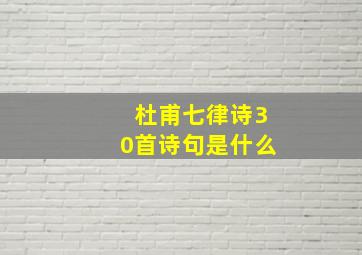 杜甫七律诗30首诗句是什么